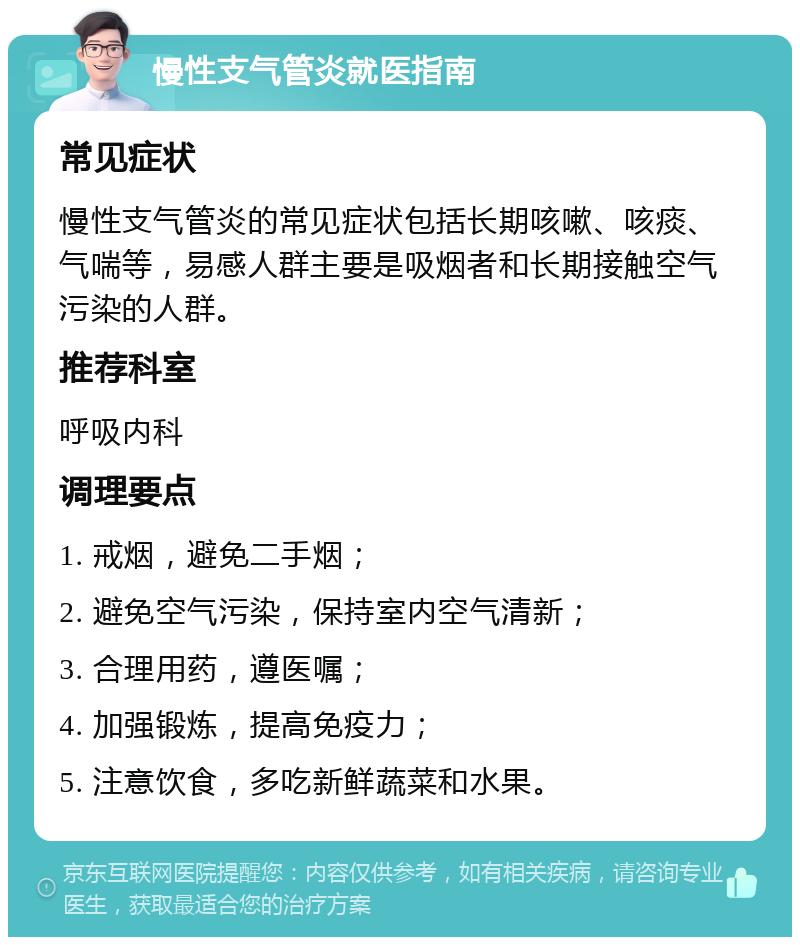 慢性支气管炎就医指南

常见症状

慢性支气管炎的常见症状包括长期咳嗽、咳痰、气喘等，易感人群主要是吸烟者和长期接触空气污染的人群。

推荐科室

呼吸内科

调理要点

1. 戒烟，避免二手烟；

2. 避免空气污染，保持室内空气清新；

3. 合理用药，遵医嘱；

4. 加强锻炼，提高免疫力；

5. 注意饮食，多吃新鲜蔬菜和水果。

京东互联网医院提醒您：内容仅供参考，如有相关疾病，请咨询专业医生，获取最适合您的治疗方案